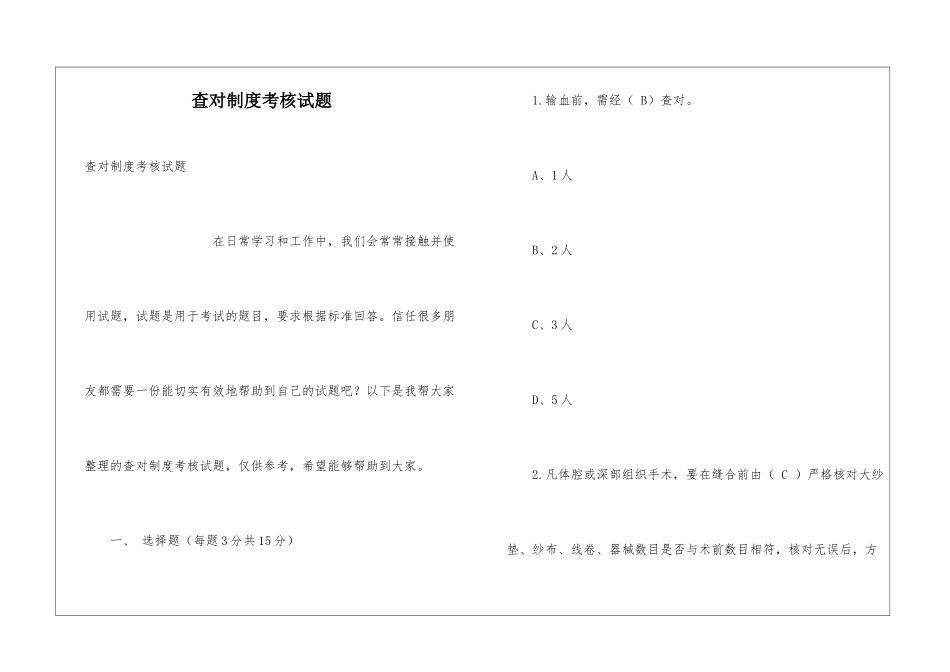 查对制度考核试题

查对制度考核试题

在日常学习和工作中，我们会常常接触并使用试题，试题是用于考试的题目，要求根据标准回答。信任很多朋友都需要一份能切实有效地帮助到自己的试题吧？以下是我帮大家整理的查对制度考核试题，仅供参考，希望能够帮助到大家。

一、 选择题（每题3分共15分）

1.输血前，需经（ B）查对。

A、1人

B、2人

C、3人

D、5人

2.凡体腔或深部组织手术，要在缝合前由（ C ）严格核对大纱垫、纱布、线卷、器械数目是否与术前数目相符，核对无误后，方